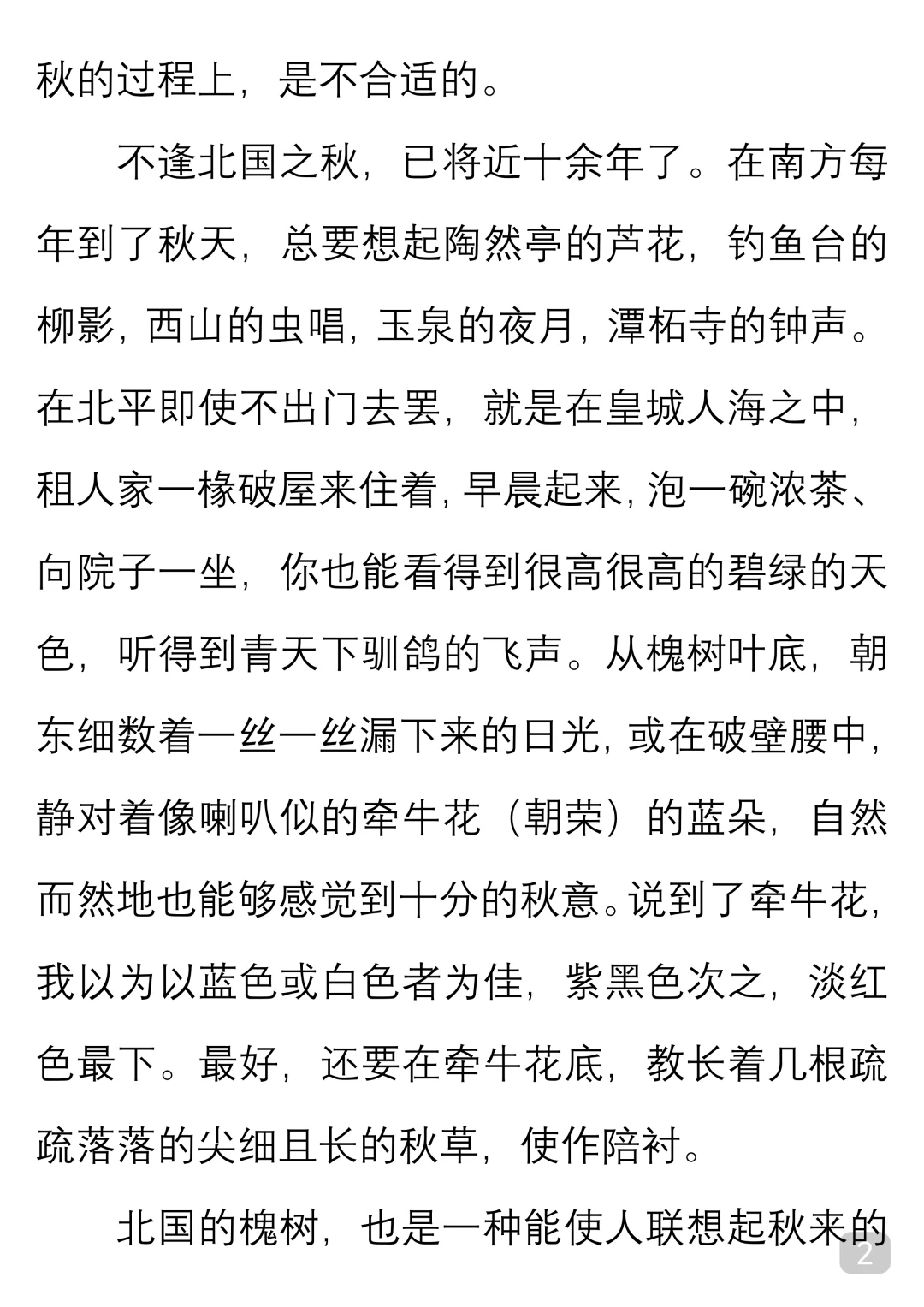 秋的过程上，是不合适的。

不逢北国之秋，已将近十余年了。在南方每年到了秋天，总要想起陶然亭的芦花，钓鱼台的柳影，西山的虫唱，玉泉的夜月，潭柘寺的钟声。在北平即使不出门去罢，就是在皇城人海之中，租人家一椽破屋来住着，早晨起来，泡一碗浓茶、向院子一坐，你也能看得到很高很高的碧绿的天色，听得到青天下驯鸽的飞声。从槐树叶底，朝东细数着一丝一丝漏下来的日光，或在破壁腰中，静对着像喇叭似的牵牛花（朝荣）的蓝朵，自然而然地也能够感觉到十分的秋意。说到了牵牛花，我以为以蓝色或白色者为佳，紫黑色次之，淡红色最下。最好，还要在牵牛花底，教长着几根疏疏落落的尖细且长的秋草，使作陪衬。

北国的槐树，也是一种能使人联想起秋来的

2